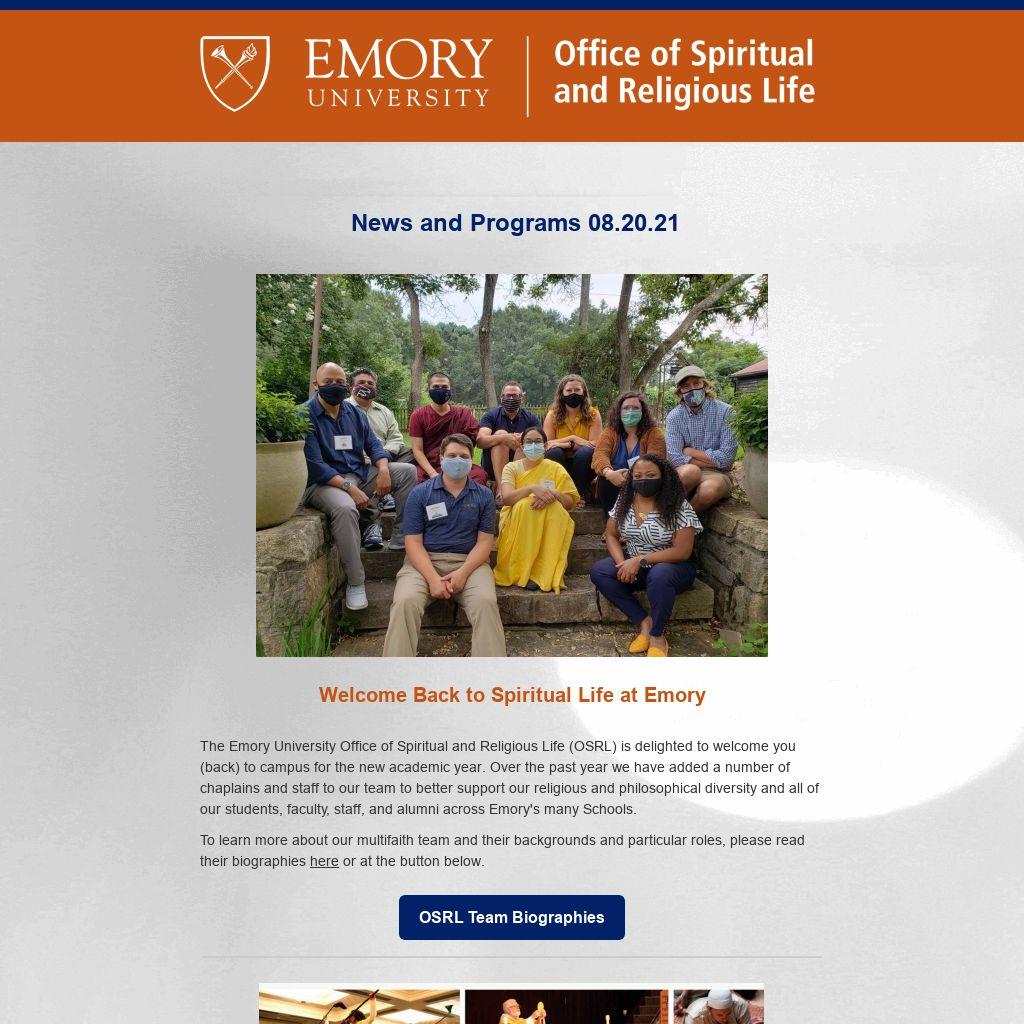 EMORY UNIVERSITY

Office of Spiritual and Religious Life

News and Programs 08.20.21

Welcome Back to Spiritual Life at Emory

The Emory University Office of Spiritual and Religious Life (OSRL) is delighted to welcome you (back) to campus for the new academic year. Over the past year we have added a number of chaplains and staff to our team to better support our religious and philosophical diversity and all of our students, faculty, staff, and alumni across Emory's many Schools.

To learn more about our multifaith team and their backgrounds and particular roles, please read their biographies here or at the button below.

OSRL Team Biographies